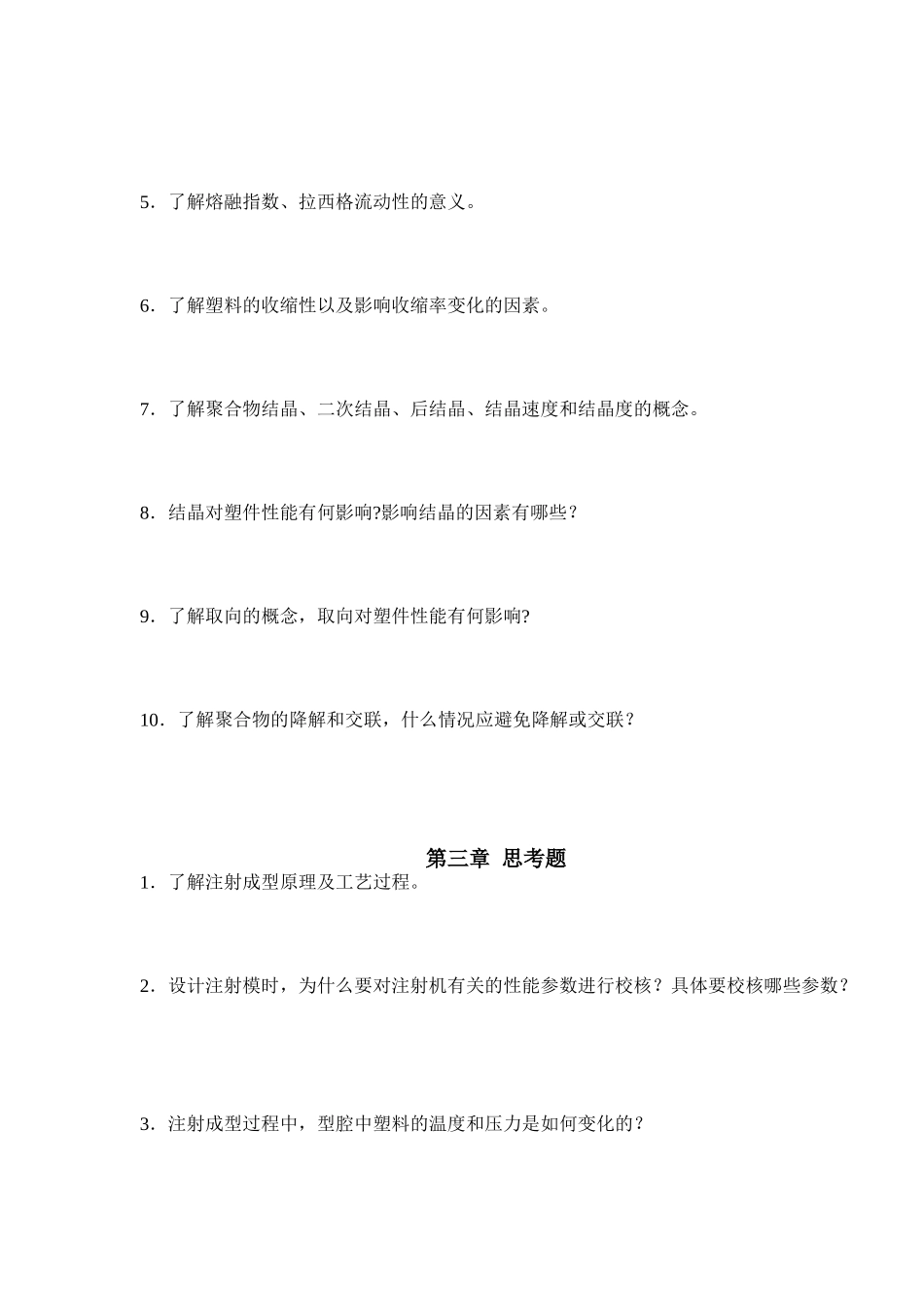 5．了解熔融指数、拉西格流动性的意义。

6．了解塑料的收缩性以及影响收缩率变化的因素。

7．了解聚合物结晶、二次结晶、后结晶、结晶速度和结晶度的概念。

8．结晶对塑件性能有何影响?影响结晶的因素有哪些？

9．了解取向的概念，取向对塑件性能有何影响?

10．了解聚合物的降解和交联，什么情况应避免降解或交联？

第三章 思考题

1．了解注射成型原理及工艺过程。

2．设计注射模时，为什么要对注射机有关的性能参数进行校核？具体要校核哪些参数？

3．注射成型过程中，型腔中塑料的温度和压力是如何变化的？